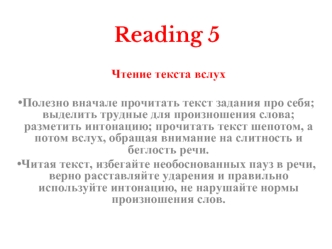 Reading 5

Чтение текста вслух

•Полезно вначале прочитать текст задания про себя; выделить трудные для произношения слова; разметить интонацию; прочитать текст шепотом, а потом вслух, обращая внимание на слитность и беглость речи.

•Читая текст, избегайте необоснованных пауз в речи, верно расставляйте ударения и правильно используйте интонацию, не нарушайте нормы произношения слов.